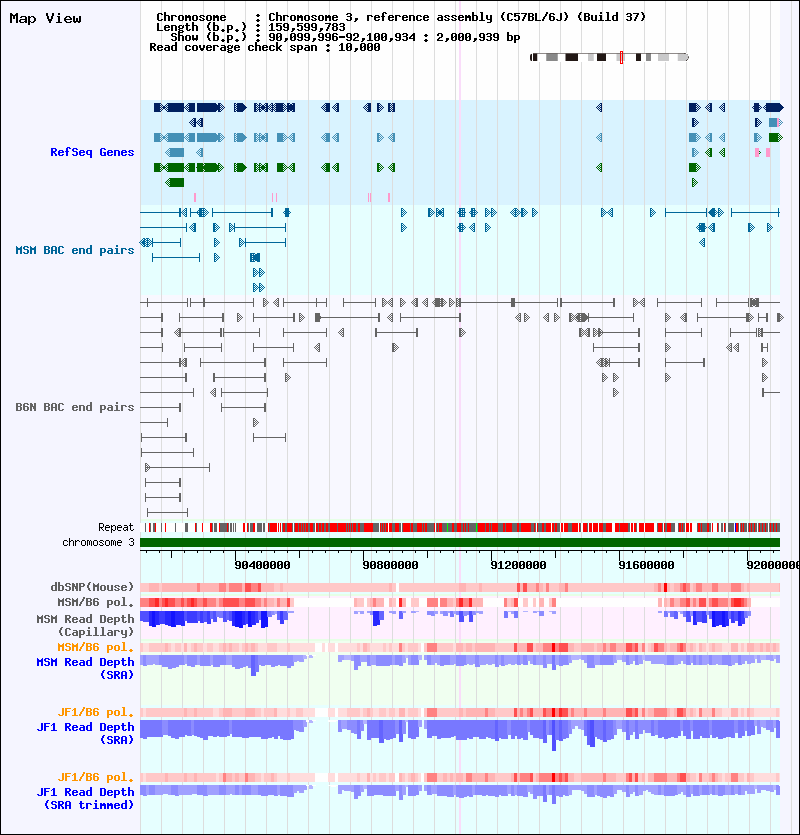 Map View

Chromosome : Chromosome 3, reference assembly (C57BL/6J) (Build 37)
Length (b.p.) : 159,599,783
Show (b.p.) : 90,099,996-92,100,934 : 2,000,939 bp
Read coverage check span : 10,000

RefSeq Genes

MSM BAC end pairs

B6N BAC end pairs

Repeat
chromosome 3

90400000 90800000 91200000 91600000 92000000

dbSNP(Mouse)
MSM/B6 pol.
MSM Read Depth (Capillary)
MSM/B6 pol.
MSM Read Depth (SRA)

JF1/B6 pol.
JF1 Read Depth (SRA)

JF1/B6 pol.
JF1 Read Depth (SRA trimmed)